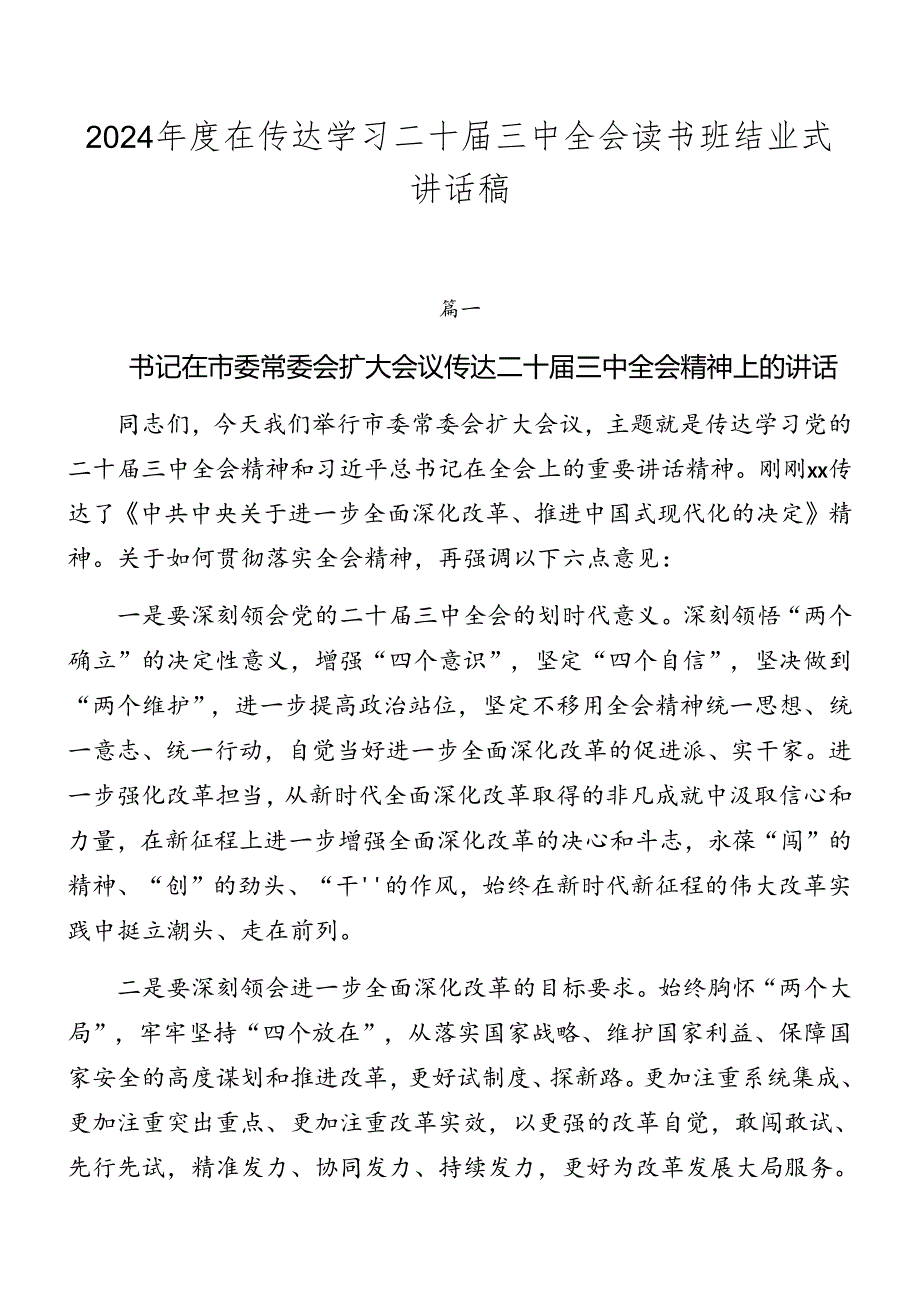 2024年度在传达学习二十届三中全会读书班结业式讲话稿

篇一

书记在市委常委会扩大会议传达二十届三中全会精神上的讲话

同志们，今天我们举行市委常委会扩大会议，主题就是传达学习党的二十届三中全会精神和习近平总书记在全会上的重要讲话精神。刚刚xx传达了《中共中央关于进一步全面深化改革、推进中国式现代化的决定》精神。关于如何贯彻落实全会精神，再强调以下六点意见：

一是要深刻领会党的二十届三中全会的划时代意义。深刻领悟“两个确立”的决定性意义，增强“四个意识”，坚定“四个自信”，坚决做到“两个维护”，进一步提高政治站位，坚定不移用全会精神统一思想、统一意志、统一行动，自觉当好进一步全面深化改革的促进派、实干家。进一步强化改革担当，从新时代全面深化改革取得的非凡成就中汲取信心和力量，在新征程上进一步增强全面深化改革的决心和斗志，永葆“闯”的精神、“创”的劲头、“干''的作风，始终在新时代新征程的伟大改革实践中挺立潮头、走在前列。

二是要深刻领会进一步全面深化改革的目标要求。始终胸怀“两个大局”，牢牢坚持“四个放在”，从落实国家战略、维护国家利益、保障国家安全的高度谋划和推进改革，更好试制度、探新路。更加注重系统集成、更加注重突出重点、更加注重改革实效，以更强的改革自觉，敢闯敢试、先行先试，精准发力、协同发力、持续发力，更好为改革发展大局服务。